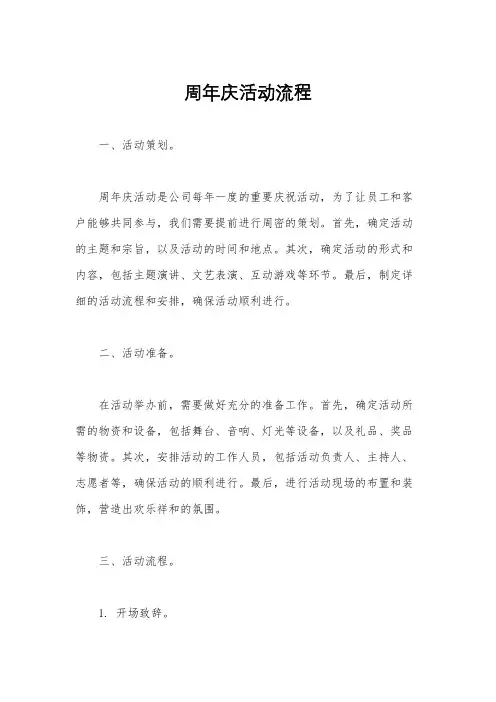 周年庆活动流程

一、活动策划。

周年庆活动是公司每年一度的重要庆祝活动，为了让员工和客户能够共同参与，我们需要提前进行周密的策划。首先，确定活动的主题和宗旨，以及活动的时间和地点。其次，确定活动的形式和内容，包括主题演讲、文艺表演、互动游戏等环节。最后，制定详细的活动流程和安排，确保活动顺利进行。

二、活动准备。

在活动举办前，需要做好充分的准备工作。首先，确定活动所需的物资和设备，包括舞台、音响、灯光等设备，以及礼品、奖品等物资。其次，安排活动的工作人员，包括活动负责人、主持人、志愿者等，确保活动的顺利进行。最后，进行活动现场的布置和装饰，营造出欢乐祥和的氛围。

三、活动流程。

1. 开场致辞。